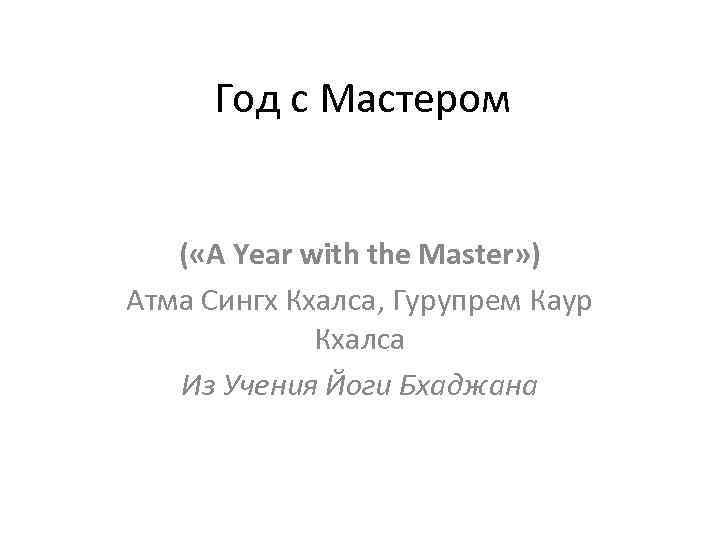 Год с Мастером

(«A Year with the Master»)

Атма Сингх Кхалса, Гурупрем Каур Кхалса

Из Учения Йоги Бхаджана